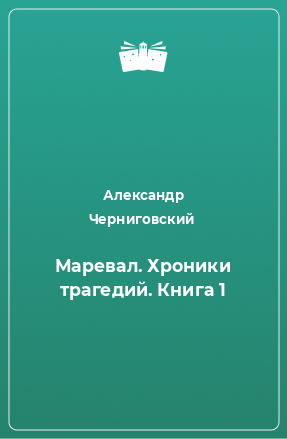 Александр Черниговский

Маревал. Хроники трагедий. Книга 1